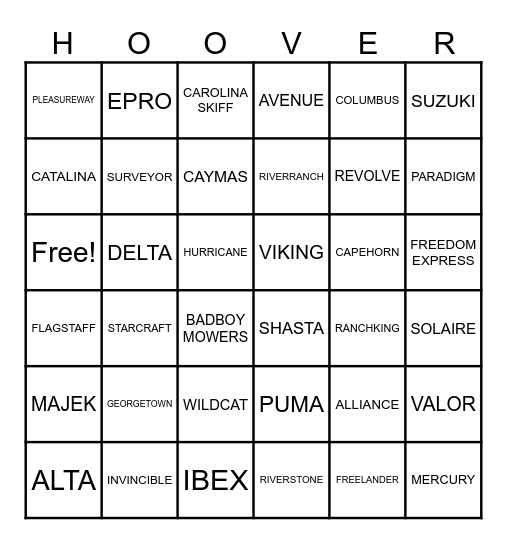 | H | O | O | V | E | R |
|---|---|---|---|---|---|
| PLEASUREWAY | EPRO | CAROLINA SKIFF | AVENUE | COLUMBUS | SUZUKI |
| CATALINA | SURVEYOR | CAYMAS | RIVERRANCH | REVOLVE | PARADIGM |
| Free! | DELTA | HURRICANE | VIKING | CAPEHORN | FREEDOM EXPRESS |
| FLAGSTAFF | STARCRAFT | BADBOY MOWERS | SHASTA | RANCHKING | SOLAIRE |
| MAJEK | GEORGETOWN | WILDCAT | PUMA | ALLIANCE | VALOR |
| ALTA | INVINCIBLE | IBEX | RIVERSTONE | FREELANDER | MERCURY |